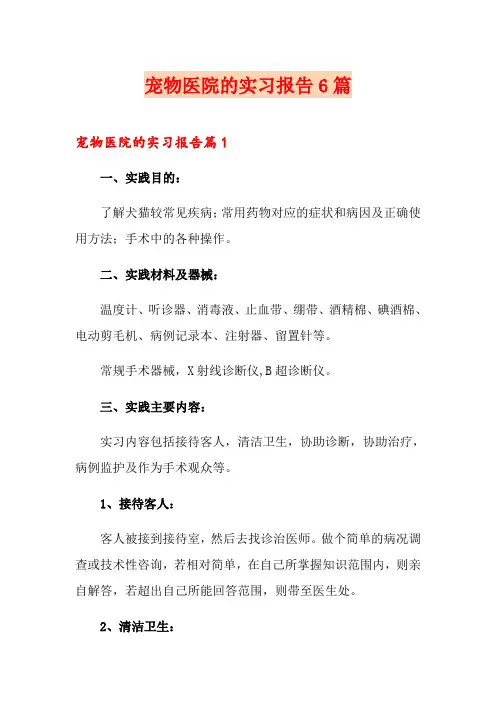 宠物医院的实习报告6篇

宠物医院的实习报告篇1

一、实践目的：

了解犬猫较常见疾病；常用药物对应的症状和病因及正确使用方法；手术中的各种操作。

二、实践材料及器械：

温度计、听诊器、消毒液、止血带、绷带、酒精棉、碘酒棉、电动剪毛机、病例记录本、注射器、留置针等。

常规手术器械，X射线诊断仪,B超诊断仪。

三、实践主要内容：

实习内容包括接待客人，清洁卫生，协助诊断，协助治疗，病例监护及作为手术观众等。

1、接待客人：

客人被接到接待室，然后去找诊治医师。做个简单的病况调查或技术性咨询，若相对简单，在自己所掌握知识范围内，则亲自解答，若超出自己所能回答范围，则带至医生处。

2、清洁卫生：